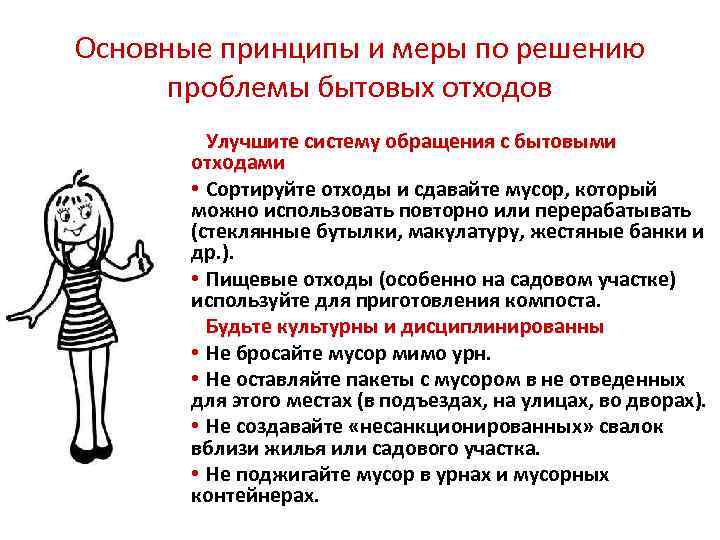 Основные принципы и меры по решению проблемы бытовых отходов

Улучшите систему обращения с бытовыми отходами

• Сортируйте отходы и сдавайте мусор, который можно использовать повторно или перерабатывать (стеклянные бутылки, макулатуру, жестяные банки и др.).

• Пищевые отходы (особенно на садовом участке) используйте для приготовления компоста.

Будьте культурны и дисциплинированны

• Не бросайте мусор мимо урн.

• Не оставляйте пакеты с мусором в не отведенных для этого местах (в подъездах, на улицах, во дворах).

• Не создавайте «несанкционированных» свалок вблизи жилья или садового участка.

• Не поджигайте мусор в урнах и мусорных контейнерах.